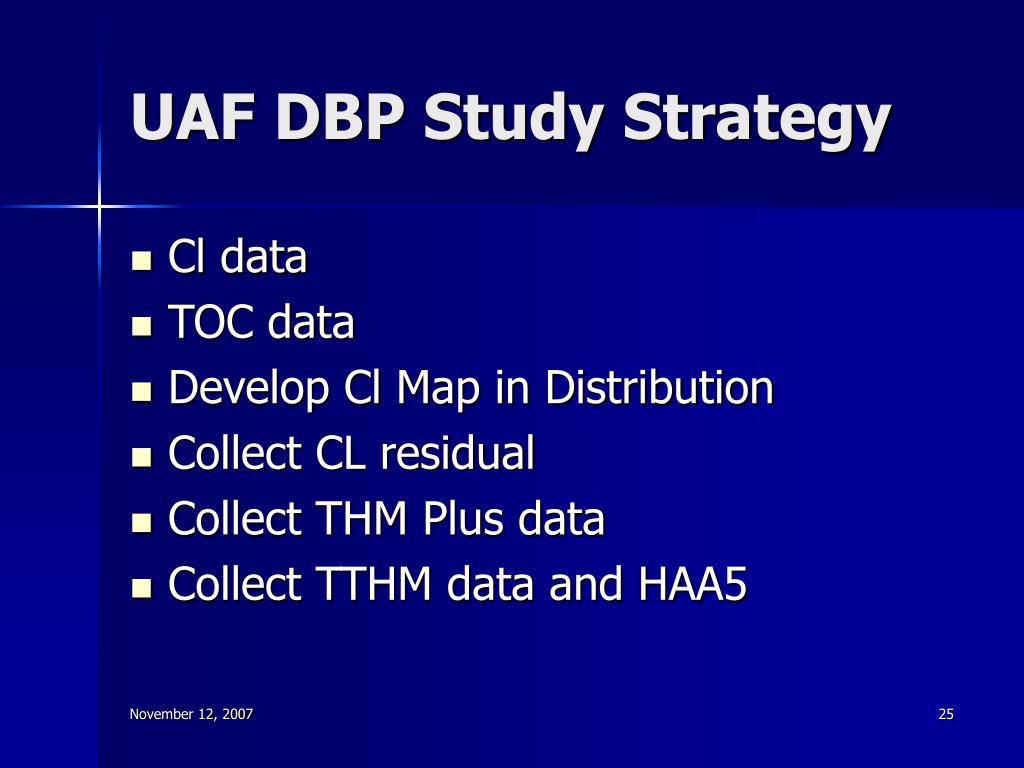 UAF DBP Study Strategy

- Cl data
- TOC data
- Develop Cl Map in Distribution
- Collect CL residual
- Collect THM Plus data
- Collect TTHM data and HAA5

November 12, 2007

25